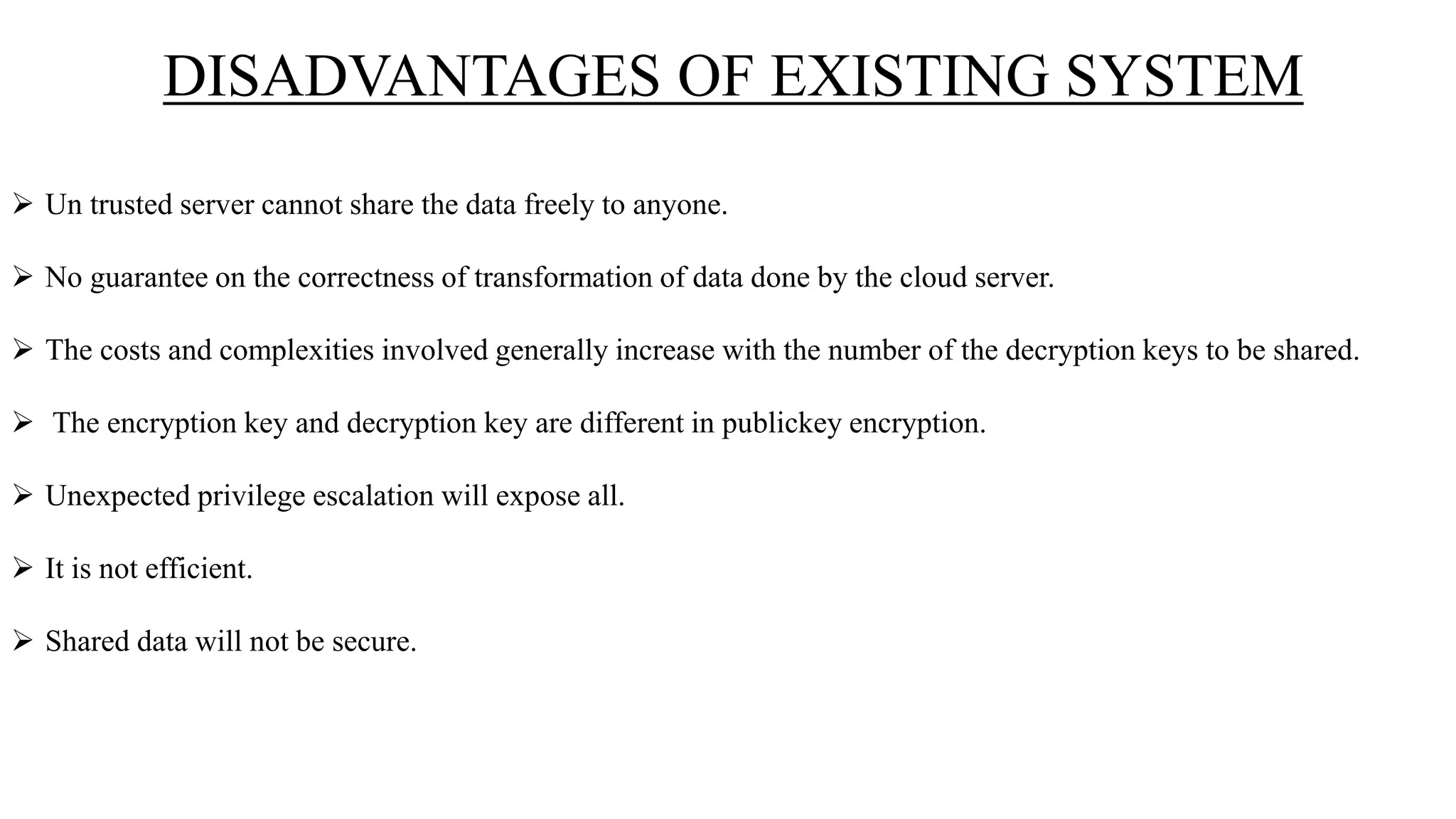 DISADVANTAGES OF EXISTING SYSTEM

➢ Un trusted server cannot share the data freely to anyone.

➢ No guarantee on the correctness of transformation of data done by the cloud server.

➢ The costs and complexities involved generally increase with the number of the decryption keys to be shared.

➢ The encryption key and decryption key are different in publickey encryption.

➢ Unexpected privilege escalation will expose all.

➢ It is not efficient.

➢ Shared data will not be secure.